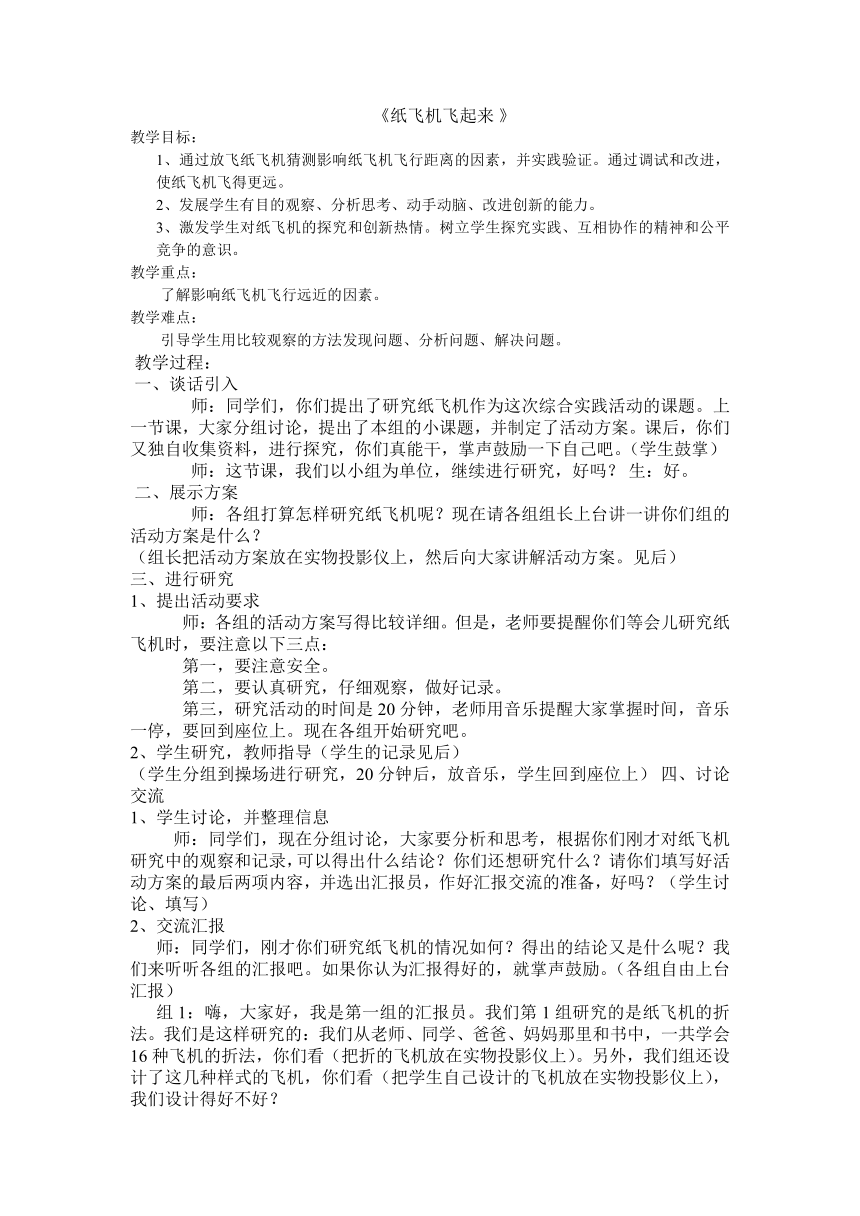 《纸飞机飞起来 》

教学目标：

1、通过放飞纸飞机猜测影响纸飞机飞行距离的因素，并实践验证。通过调试和改进，使纸飞机飞得更远。

2、发展学生有目的观察、分析思考、动手动脑、改进创新的能力。

3、激发学生对纸飞机的探究和创新热情。树立学生探究实践、互相协作的精神和公平竞争的意识。

教学重点：

了解影响纸飞机飞行远近的因素。

教学难点：

引导学生用比较观察的方法发现问题、分析问题、解决问题。

教学过程：

一、谈话引入

师：同学们，你们提出了研究纸飞机作为这次综合实践活动的课题。上一节课，大家分组讨论，提出了本组的小课题，并制定了活动方案。课后，你们又独自收集资料，进行探究，你们真能干，掌声鼓励一下自己吧。（学生鼓掌）

师：这节课，我们以小组为单位，继续进行研究，好吗？ 生：好。

二、展示方案

师：各组打算怎样研究纸飞机呢？现在请各组组长上台讲一讲你们组的活动方案是什么？

（组长把活动方案放在实物投影仪上，然后向大家讲解活动方案。见后）

三、进行研究

1、提出活动要求

师：各组的活动方案写得比较详细。但是，老师要提醒你们等会儿研究纸飞机时，要注意以下三点：

第一，要注意安全。

第二，要认真研究，仔细观察，做好记录。

第三，研究活动的时间是 20 分钟，老师用音乐提醒大家掌握时间，音乐一停，要回到座位上。现在各组开始研究吧。

2、学生研究，教师指导（学生的记录见后）

（学生分组到操场进行研究，20 分钟后，放音乐，学生回到座位上） 四、讨论交流

1、学生讨论，并整理信息

师：同学们，现在分组讨论，大家要分析和思考，根据你们刚才对纸飞机研究中的观察和记录，可以得出什么结论？你们还想研究什么？请你们填写好活动方案的最后两项内容，并选出汇报员，作好汇报交流的准备，好吗？（学生讨论、填写）

2、交流汇报

师：同学们，刚才你们研究纸飞机的情况如何？得出的结论又是什么呢？我们来听听各组的汇报吧。如果你认为汇报得好的，就掌声鼓励。（各组自由上台汇报）

组 1：嗨，大家好，我是第一组的汇报员。我们第 1 组研究的是纸飞机的折法。我们是这样研究的：我们从老师、同学、爸爸、妈妈那里和书中，一共学会 16 种飞机的折法，你们看（把折的飞机放在实物投影仪上）。另外，我们组还设计了这几种样式的飞机，你们看（把学生自己设计的飞机放在实物投影仪上），我们设计得好不好？